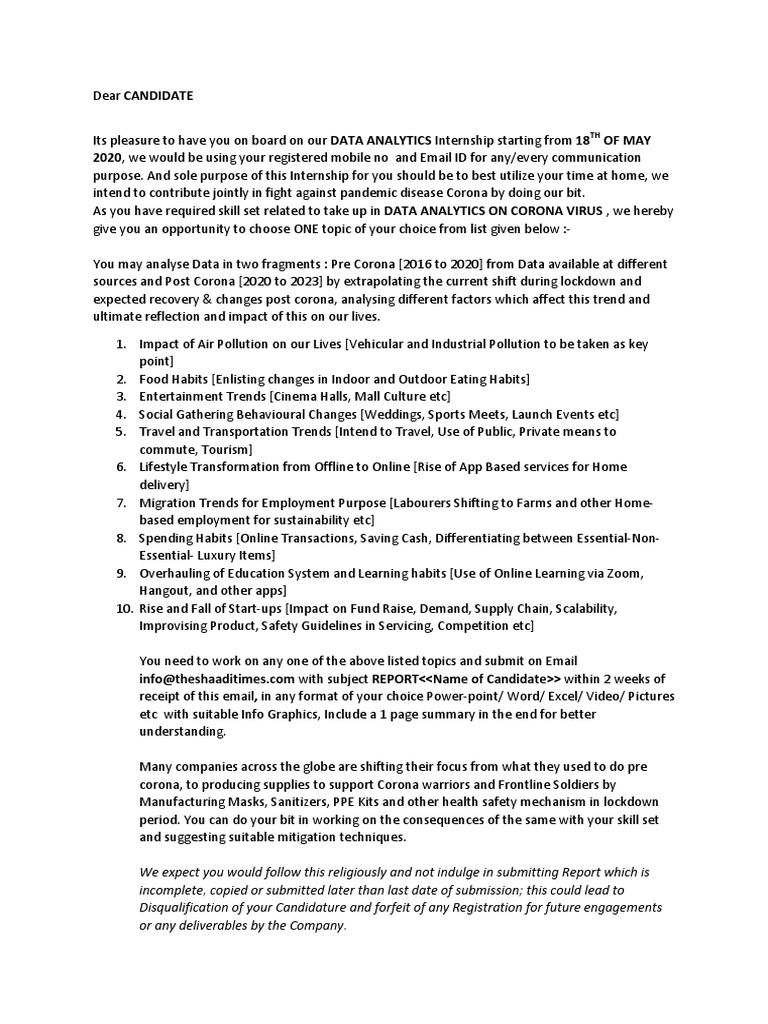 Dear CANDIDATE

Its pleasure to have you on board on our DATA ANALYTICS Internship starting from 18$^{TH}$ OF MAY 2020, we would be using your registered mobile no and Email ID for any/every communication purpose. And sole purpose of this Internship for you should be to best utilize your time at home, we intend to contribute jointly in fight against pandemic disease Corona by doing our bit.
As you have required skill set related to take up in DATA ANALYTICS ON CORONA VIRUS , we hereby give you an opportunity to choose ONE topic of your choice from list given below :-

You may analyse Data in two fragments : Pre Corona [2016 to 2020] from Data available at different sources and Post Corona [2020 to 2023] by extrapolating the current shift during lockdown and expected recovery & changes post corona, analysing different factors which affect this trend and ultimate reflection and impact of this on our lives.

1. Impact of Air Pollution on our Lives [Vehicular and Industrial Pollution to be taken as key point]
2. Food Habits [Enlisting changes in Indoor and Outdoor Eating Habits]
3. Entertainment Trends [Cinema Halls, Mall Culture etc]
4. Social Gathering Behavioural Changes [Weddings, Sports Meets, Launch Events etc]
5. Travel and Transportation Trends [Intend to Travel, Use of Public, Private means to commute, Tourism]
6. Lifestyle Transformation from Offline to Online [Rise of App Based services for Home delivery]
7. Migration Trends for Employment Purpose [Labourers Shifting to Farms and other Home-based employment for sustainability etc]
8. Spending Habits [Online Transactions, Saving Cash, Differentiating between Essential-Non-Essential- Luxury Items]
9. Overhauling of Education System and Learning habits [Use of Online Learning via Zoom, Hangout, and other apps]
10. Rise and Fall of Start-ups [Impact on Fund Raise, Demand, Supply Chain, Scalability, Improvising Product, Safety Guidelines in Servicing, Competition etc]

You need to work on any one of the above listed topics and submit on Email info@theshaaditimes.com with subject REPORT<<Name of Candidate>> within 2 weeks of receipt of this email, in any format of your choice Power-point/ Word/ Excel/ Video/ Pictures etc with suitable Info Graphics, Include a 1 page summary in the end for better understanding.

Many companies across the globe are shifting their focus from what they used to do pre corona, to producing supplies to support Corona warriors and Frontline Soldiers by Manufacturing Masks, Sanitizers, PPE Kits and other health safety mechanism in lockdown period. You can do your bit in working on the consequences of the same with your skill set and suggesting suitable mitigation techniques.

We expect you would follow this religiously and not indulge in submitting Report which is incomplete, copied or submitted later than last date of submission; this could lead to Disqualification of your Candidature and forfeit of any Registration for future engagements or any deliverables by the Company.